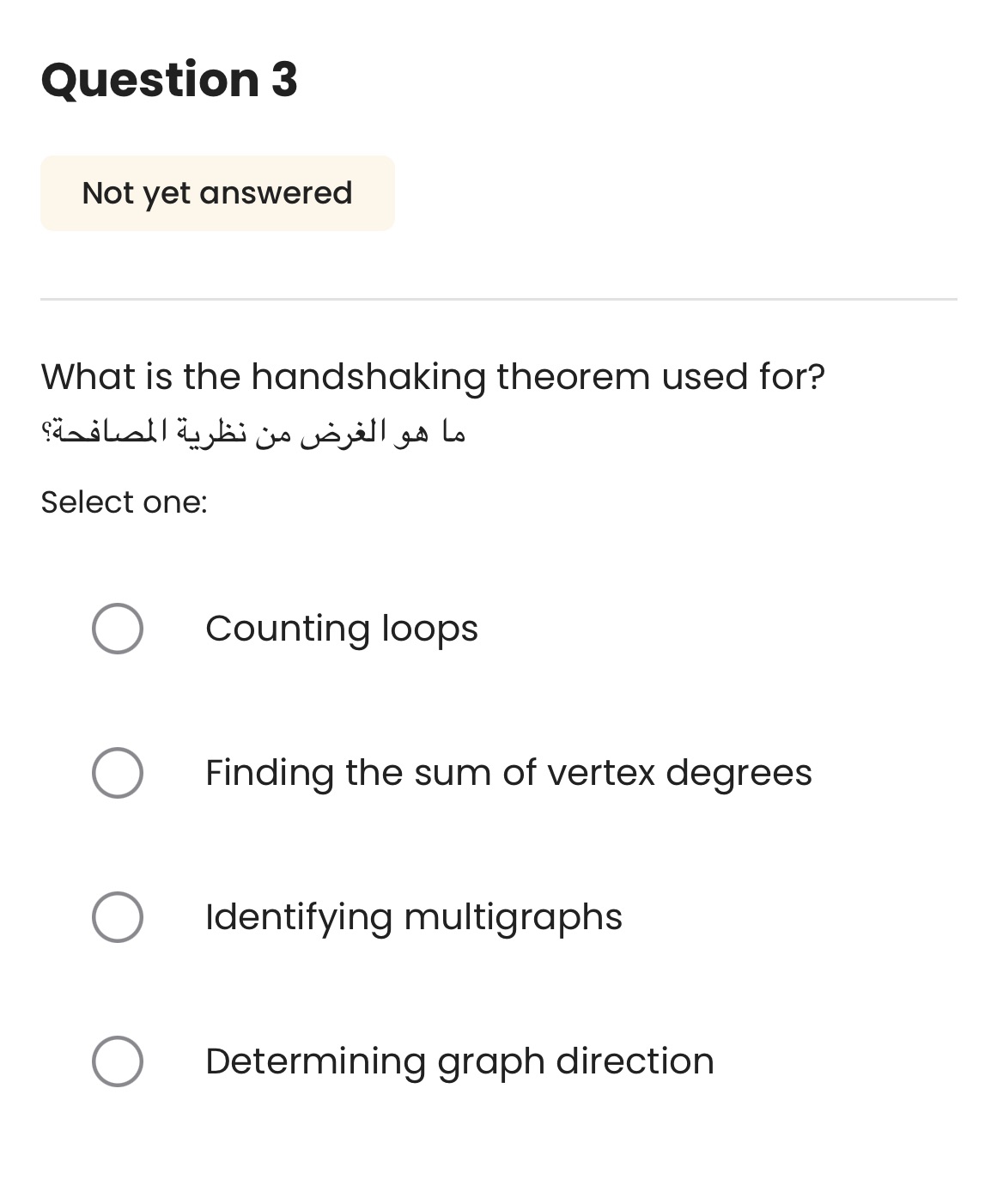 Question 3

Not yet answered

What is the handshaking theorem used for?
ما هو الغرض من نظرية المصافحة؟

Select one:

Counting loops

Finding the sum of vertex degrees

Identifying multigraphs

Determining graph direction